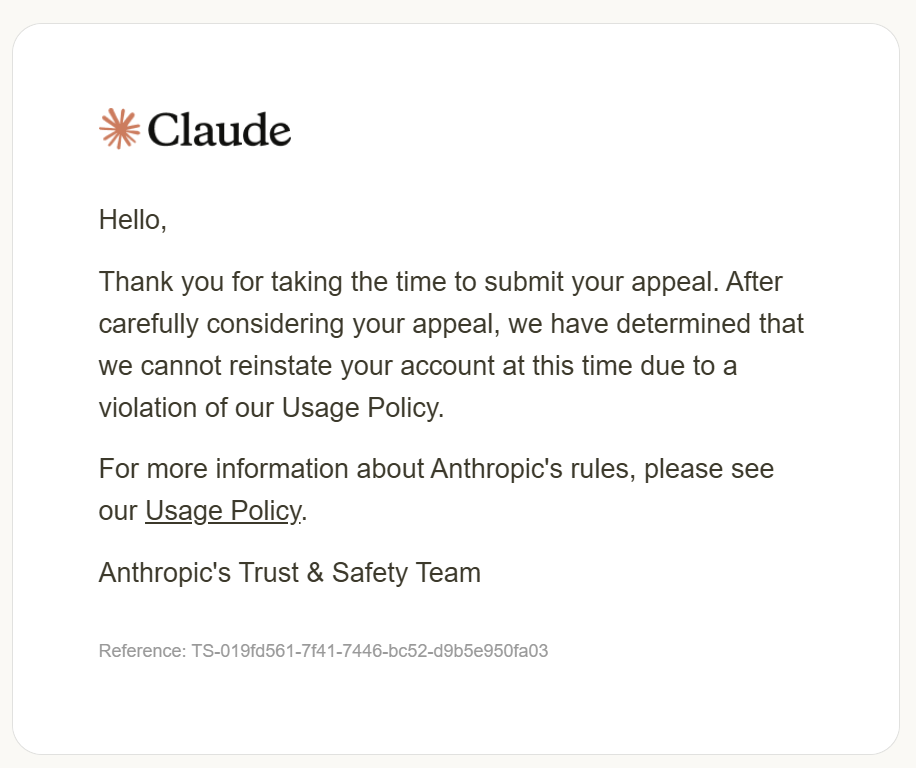 Claude

Hello,

Thank you for taking the time to submit your appeal. After carefully considering your appeal, we have determined that we cannot reinstate your account at this time due to a violation of our Usage Policy.

For more information about Anthropic's rules, please see our Usage Policy.

Anthropic's Trust & Safety Team

Reference: TS-019fd561-7f41-7446-bc52-d9b5e950fa03